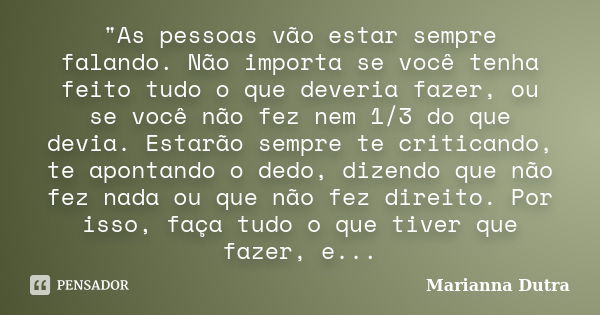 "As pessoas vão estar sempre falando. Não importa se você tenha feito tudo o que deveria fazer, ou se você não fez nem 1/3 do que devia. Estarão sempre te criticando, te apontando o dedo, dizendo que não fez nada ou que não fez direito. Por isso, faça tudo o que tiver que fazer, e...

PENSADOR

Marianna Dutra